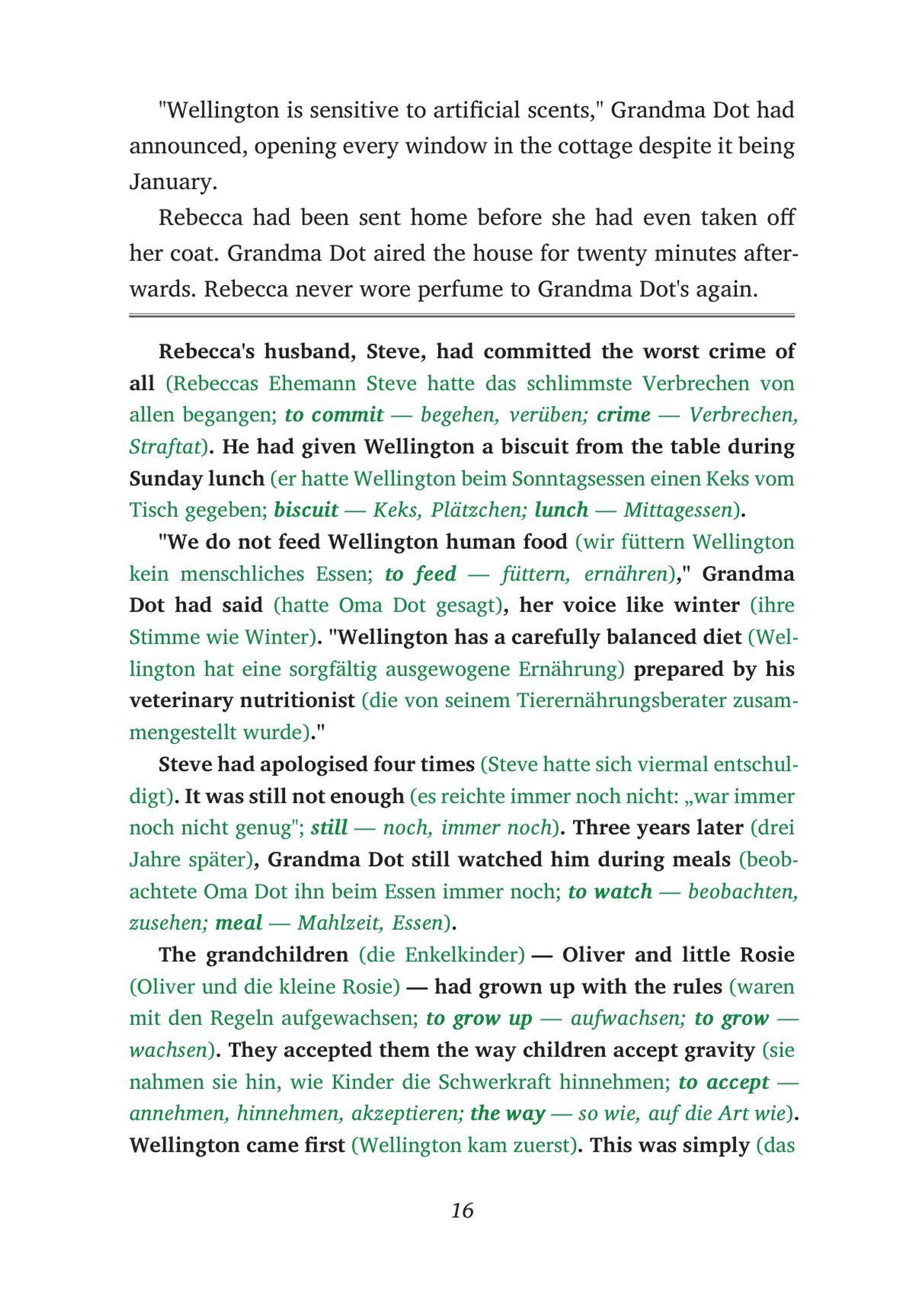 "Wellington is sensitive to artificial scents," Grandma Dot had announced, opening every window in the cottage despite it being January.

Rebecca had been sent home before she had even taken off her coat. Grandma Dot aired the house for twenty minutes afterwards. Rebecca never wore perfume to Grandma Dot's again.

Rebecca's husband, Steve, had committed the worst crime of all (Rebeccas Ehemann Steve hatte das schlimmste Verbrechen von allen begangen; to commit — begehen, verüben; crime — Verbrechen, Straftat). He had given Wellington a biscuit from the table during Sunday lunch (er hatte Wellington beim Sonntagsessen einen Keks vom Tisch gegeben; biscuit — Keks, Plätzchen; lunch — Mittagessen).

"We do not feed Wellington human food (wir füttern Wellington kein menschliches Essen; to feed — füttern, ernähren)," Grandma Dot had said (hatte Oma Dot gesagt), her voice like winter (ihre Stimme wie Winter). "Wellington has a carefully balanced diet (Wellington hat eine sorgfältig ausgewogene Ernährung) prepared by his veterinary nutritionist (die von seinem Tierernährungsberater zusammengestellt wurde)."

Steve had apologised four times (Steve hatte sich viermal entschuldigt). It was still not enough (es reichte immer noch nicht: „war immer noch nicht genug"; still — noch, immer noch). Three years later (drei Jahre später), Grandma Dot still watched him during meals (beobachtete Oma Dot ihn beim Essen immer noch; to watch — beobachten, zusehen; meal — Mahlzeit, Essen).

The grandchildren (die Enkelkinder) — Oliver and little Rosie (Oliver und die kleine Rosie) — had grown up with the rules (waren mit den Regeln aufgewachsen; to grow up — aufwachsen; to grow — wachsen). They accepted them the way children accept gravity (sie nahmen sie hin, wie Kinder die Schwerkraft hinnehmen; to accept — annehmen, hinnehmen, akzeptieren; the way — so wie, auf die Art wie). Wellington came first (Wellington kam zuerst). This was simply (das

16